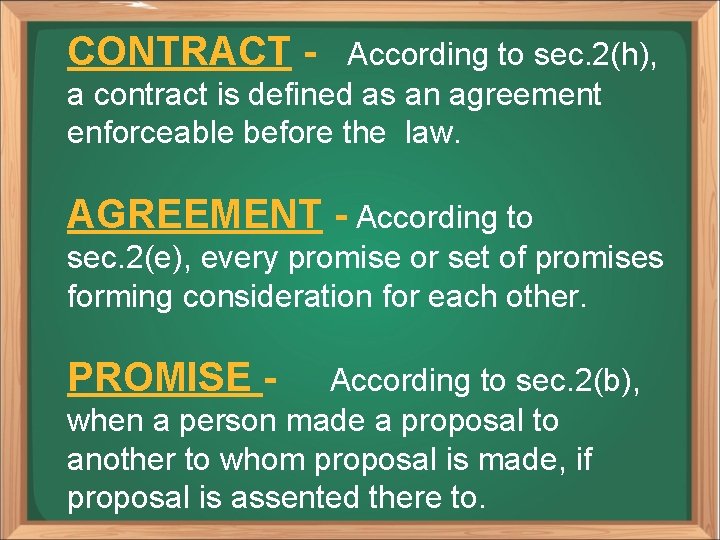 CONTRACT - According to sec.2(h), a contract is defined as an agreement enforceable before the law.

AGREEMENT - According to sec.2(e), every promise or set of promises forming consideration for each other.

PROMISE - According to sec.2(b), when a person made a proposal to another to whom proposal is made, if proposal is assented there to.